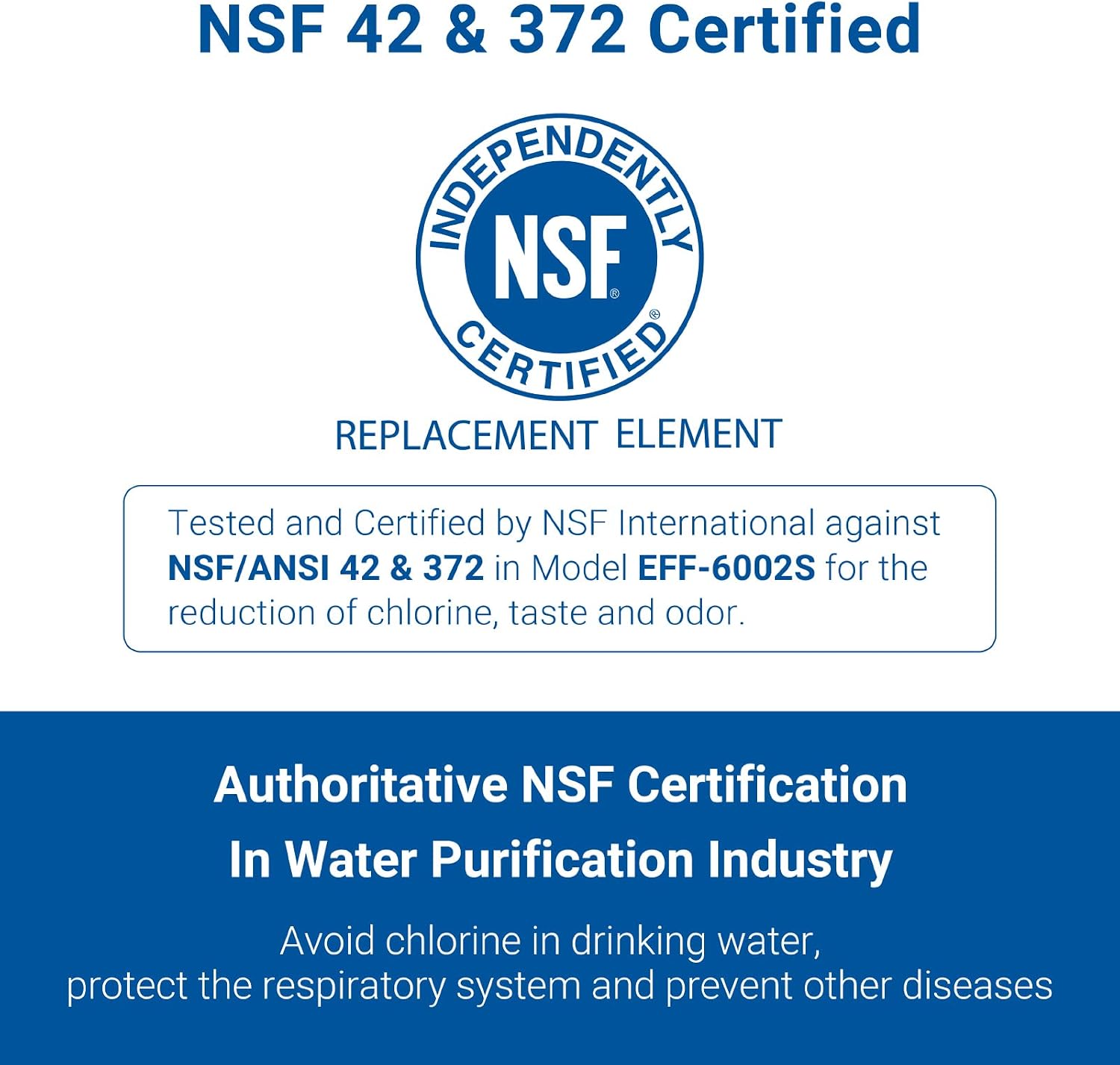 NSF 42 & 372 Certified

INDEPENDENTLY
NSF®
CERTIFIED®

REPLACEMENT ELEMENT

Tested and Certified by NSF International against NSF/ANSI 42 & 372 in Model EFF-6002S for the reduction of chlorine, taste and odor.

Authoritative NSF Certification
In Water Purification Industry

Avoid chlorine in drinking water,
protect the respiratory system and prevent other diseases